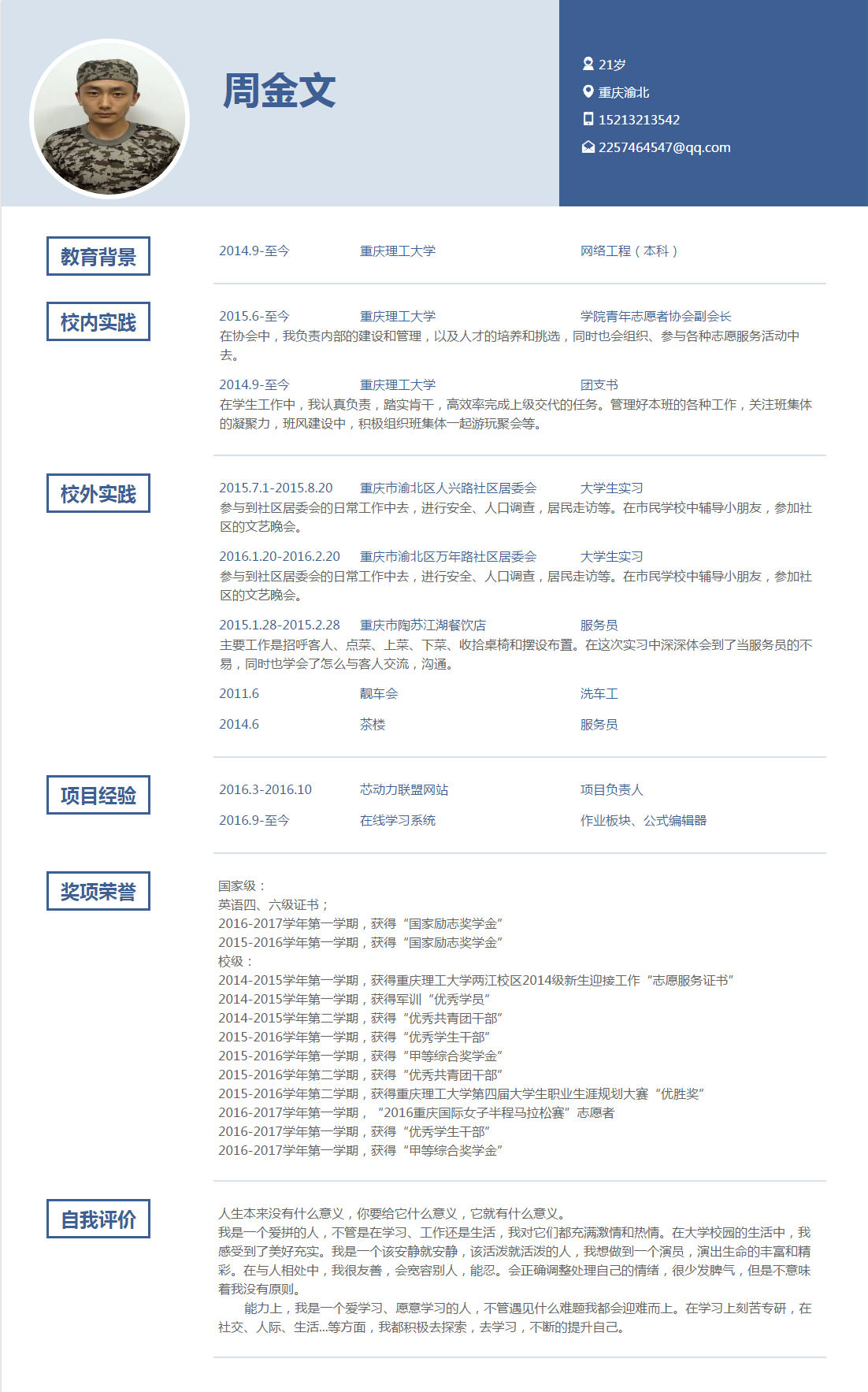 周金文

21岁
重庆渝北
15213213542
2257464547@qq.com

教育背景

2014.9-至今 重庆理工大学 网络工程（本科）

校内实践

2015.6-至今 重庆理工大学 学院青年志愿者协会副会长
在协会中，我负责内部的建设和管理，以及人才的培养和挑选，同时也会组织、参与各种志愿服务活动中去。

2014.9-至今 重庆理工大学 团支书
在学生工作中，我认真负责，踏实肯干，高效率完成上级交代的任务。管理好本班的各种工作，关注班集体的凝聚力，班风建设中，积极组织班集体一起游玩聚会等。

校外实践

2015.7.1-2015.8.20 重庆市渝北区人兴路社区居委会 大学生实习
参与到社区居委会的日常工作中去，进行安全、人口调查，居民走访等。在市民学校中辅导小朋友，参加社区的文艺晚会。

2016.1.20-2016.2.20 重庆市渝北区万年路社区居委会 大学生实习
参与到社区居委会的日常工作中去，进行安全、人口调查，居民走访等。在市民学校中辅导小朋友，参加社区的文艺晚会。

2015.1.28-2015.2.28 重庆市陶苏江湖餐饮店 服务员
主要工作是招呼客人、点菜、上菜、下菜、收拾桌椅和摆设布置。在这次实习中深深体会到了当服务员的不易，同时也学会了怎么与客人交流，沟通。

2011.6 靓车会 洗车工

2014.6 茶楼 服务员

项目经验

2016.3-2016.10 芯动力联盟网站 项目负责人

2016.9-至今 在线学习系统 作业板块、公式编辑器

奖项荣誉

国家级：
英语四、六级证书；
2016-2017学年第一学期，获得“国家励志奖学金”
2015-2016学年第一学期，获得“国家励志奖学金”
校级：
2014-2015学年第一学期，获得重庆理工大学两江校区2014级新生迎接工作“志愿服务证书”
2014-2015学年第一学期，获得军训“优秀学员”
2014-2015学年第二学期，获得“优秀共青团干部”
2015-2016学年第一学期，获得“优秀学生干部”
2015-2016学年第一学期，获得“甲等综合奖学金”
2015-2016学年第二学期，获得“优秀共青团干部”
2015-2016学年第二学期，获得重庆理工大学第四届大学生职业生涯规划大赛“优胜奖”
2016-2017学年第一学期，“2016重庆国际女子半程马拉松赛”志愿者
2016-2017学年第一学期，获得“优秀学生干部”
2016-2017学年第一学期，获得“甲等综合奖学金”

自我评价

人生本来没有什么意义，你要给它什么意义，它就有什么意义。
我是一个爱拼的人，不管是在学习、工作还是生活，我对它们都充满激情和热情。在大学校园的生活中，我感受到了美好充实。我是一个该安静就安静，该活泼就活泼的人，我想做到一个演员，演出生命的丰富和精彩。在与人相处中，我很友善，会宽容别人，能忍。会正确调整处理自己的情绪，很少发脾气，但是不意味着我没有原则。
能力上，我是一个爱学习、愿意学习的人，不管遇见什么难题我都会迎难而上。在学习上刻苦专研，在社交、人际、生活...等方面，我都积极去探索，去学习，不断的提升自己。